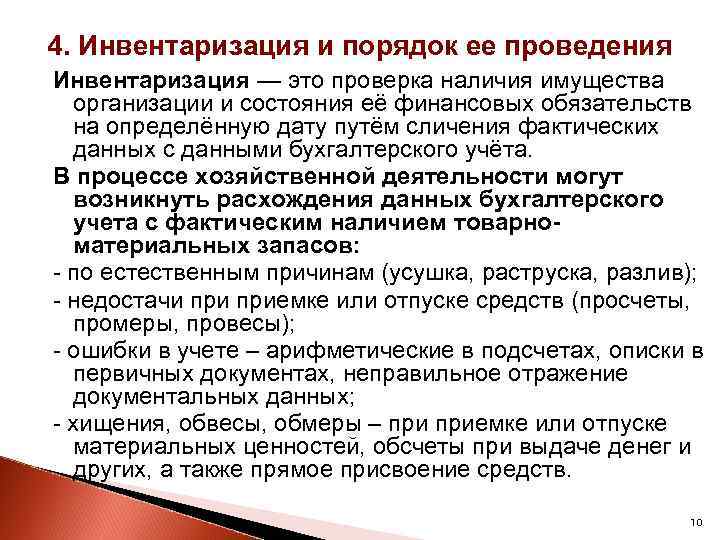 4. Инвентаризация и порядок ее проведения

Инвентаризация — это проверка наличия имущества организации и состояния её финансовых обязательств на определённую дату путём сличения фактических данных с данными бухгалтерского учёта.

В процессе хозяйственной деятельности могут возникнуть расхождения данных бухгалтерского учета с фактическим наличием товарно-материальных запасов:

- по естественным причинам (усушка, раструска, разлив);

- недостачи при приемке или отпуске средств (просчеты, промеры, провесы);

- ошибки в учете – арифметические в подсчетах, описки в первичных документах, неправильное отражение документальных данных;

- хищения, обвесы, обмеры – при приемке или отпуске материальных ценностей, обсчеты при выдаче денег и других, а также прямое присвоение средств.

10